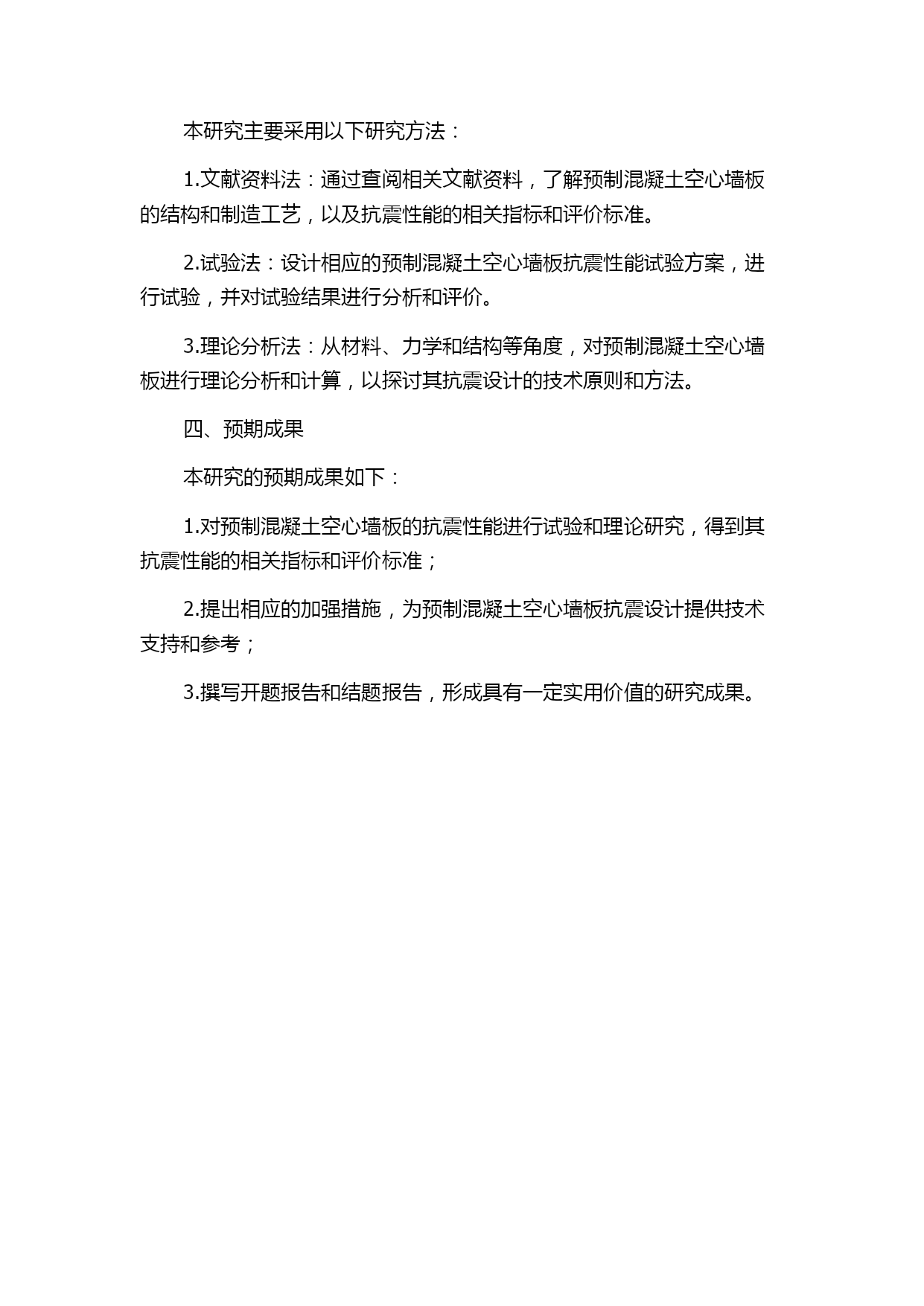 本研究主要采用以下研究方法：

1.文献资料法：通过查阅相关文献资料，了解预制混凝土空心墙板的结构和制造工艺，以及抗震性能的相关指标和评价标准。

2.试验法：设计相应的预制混凝土空心墙板抗震性能试验方案，进行试验，并对试验结果进行分析和评价。

3.理论分析法：从材料、力学和结构等角度，对预制混凝土空心墙板进行理论分析和计算，以探讨其抗震设计的技术原则和方法。

四、预期成果

本研究的预期成果如下：

1.对预制混凝土空心墙板的抗震性能进行试验和理论研究，得到其抗震性能的相关指标和评价标准；

2.提出相应的加强措施，为预制混凝土空心墙板抗震设计提供技术支持和参考；

3.撰写开题报告和结题报告，形成具有一定实用价值的研究成果。